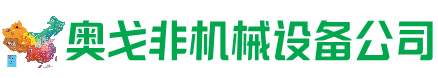 奥戈非机械设备公司